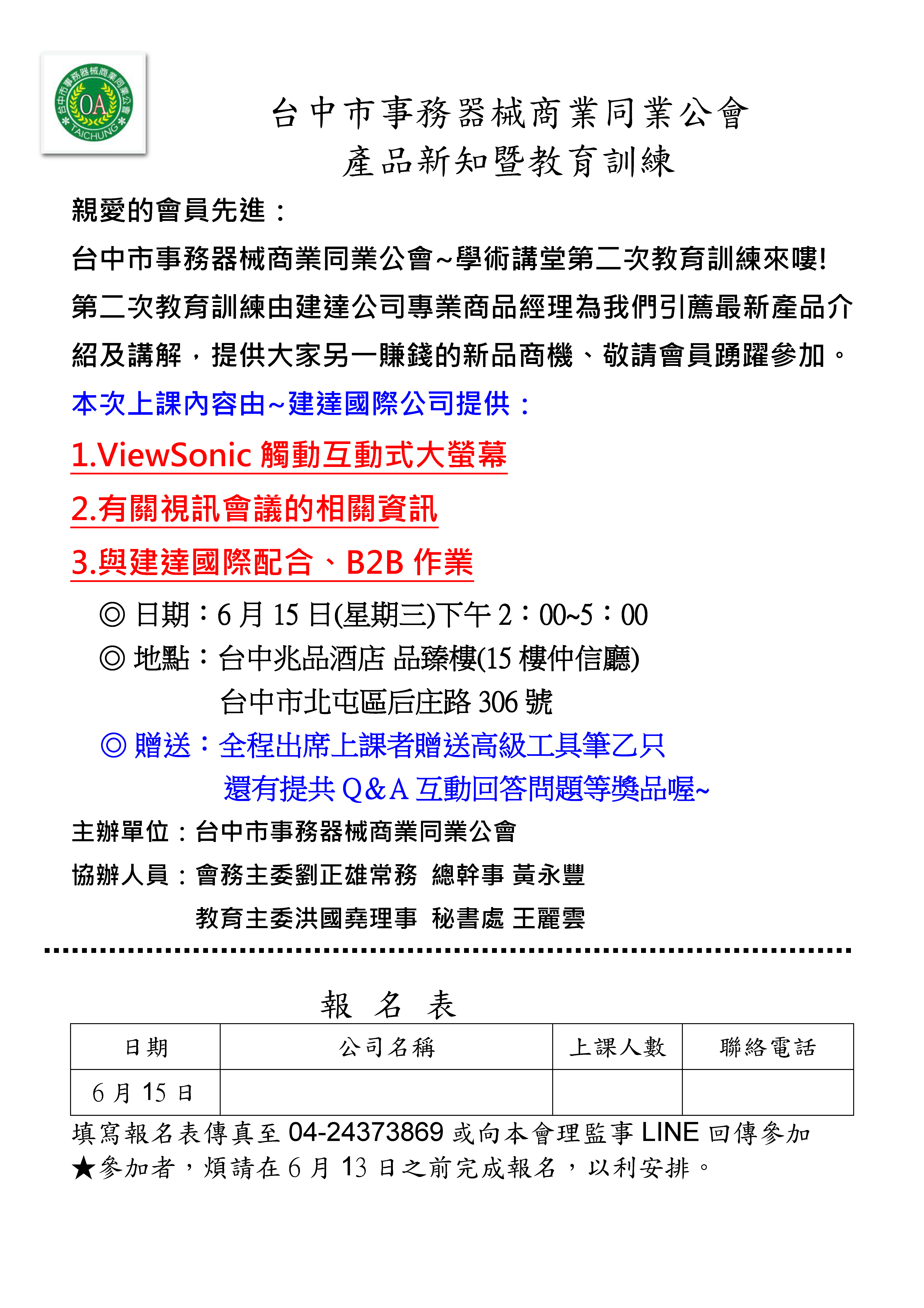 台中市事務器械商業同業公會 OA TAICHUNG

台中市事務器械商業同業公會
產品新知暨教育訓練

親愛的會員先進：

台中市事務器械商業同業公會~學術講堂第二次教育訓練來嘍!

第二次教育訓練由建達公司專業商品經理為我們引薦最新產品介紹及講解，提供大家另一賺錢的新品商機、敬請會員踴躍參加。

本次上課內容由~建達國際公司提供：

1.ViewSonic 觸動互動式大螢幕

2.有關視訊會議的相關資訊

3.與建達國際配合、B2B 作業

◎ 日期：6 月 15 日(星期三)下午 2：00~5：00

◎ 地點：台中兆品酒店 品臻樓(15 樓仲信廳)
台中市北屯區后庄路 306 號

◎ 贈送：全程出席上課者贈送高級工具筆乙只
還有提共 Q&A 互動回答問題等獎品喔~

主辦單位：台中市事務器械商業同業公會

協辦人員：會務主委劉正雄常務 總幹事 黃永豐
教育主委洪國堯理事 秘書處 王麗雲

報 名 表

| 日期 | 公司名稱 | 上課人數 | 聯絡電話 |
|---|---|---|---|
| 6 月 15 日 | | | |

填寫報名表傳真至 04-24373869 或向本會理監事 LINE 回傳參加

★參加者，煩請在 6 月 13 日之前完成報名，以利安排。